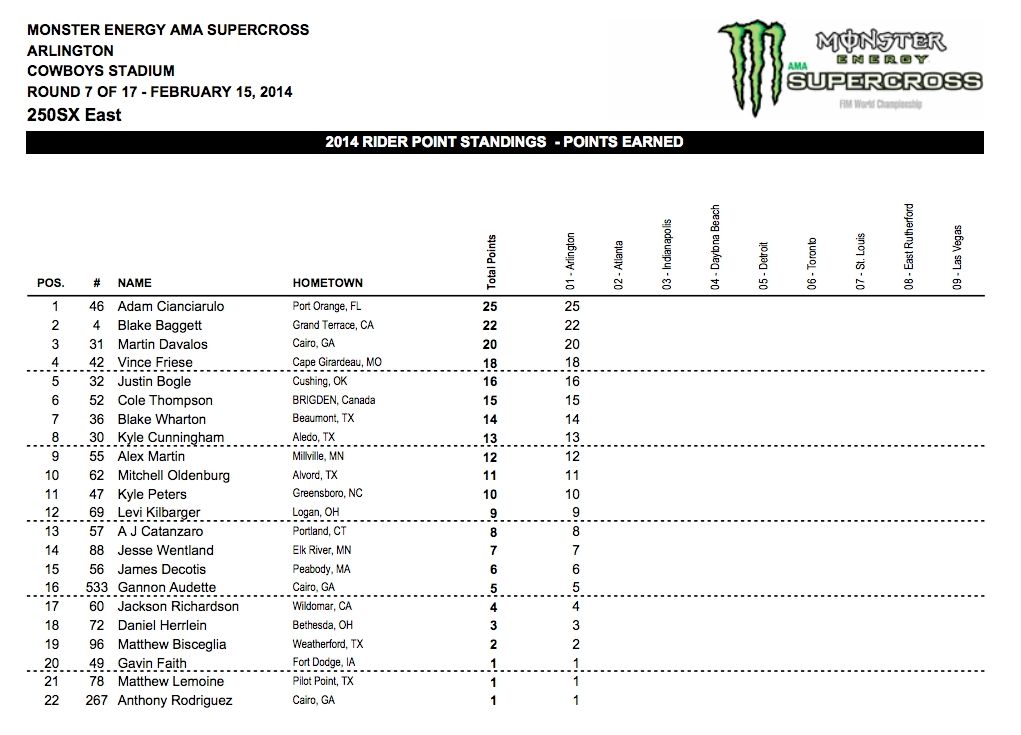 MONSTER ENERGY AMA SUPERCROSS
ARLINGTON
COWBOYS STADIUM
ROUND 7 OF 17 - FEBRUARY 15, 2014
250SX East

MONSTER ENERGY AMA SUPERCROSS
FIM World Championship

2014 RIDER POINT STANDINGS - POINTS EARNED

| POS. | # | NAME | HOMETOWN | Total Points | 01 - Arlington | 02 - Atlanta | 03 - Indianapolis | 04 - Daytona Beach | 05 - Detroit | 06 - Toronto | 07 - St. Louis | 08 - East Rutherford | 09 - Las Vegas |
|---|---|---|---|---|---|---|---|---|---|---|---|---|---|
| 1 | 46 | Adam Cianciarulo | Port Orange, FL | 25 | 25 | | | | | | | | |
| 2 | 4 | Blake Baggett | Grand Terrace, CA | 22 | 22 | | | | | | | | |
| 3 | 31 | Martin Davalos | Cairo, GA | 20 | 20 | | | | | | | | |
| 4 | 42 | Vince Friese | Cape Girardeau, MO | 18 | 18 | | | | | | | | |
| 5 | 32 | Justin Bogle | Cushing, OK | 16 | 16 | | | | | | | | |
| 6 | 52 | Cole Thompson | BRIGDEN, Canada | 15 | 15 | | | | | | | | |
| 7 | 36 | Blake Wharton | Beaumont, TX | 14 | 14 | | | | | | | | |
| 8 | 30 | Kyle Cunningham | Aledo, TX | 13 | 13 | | | | | | | | |
| 9 | 55 | Alex Martin | Millville, MN | 12 | 12 | | | | | | | | |
| 10 | 62 | Mitchell Oldenburg | Alvord, TX | 11 | 11 | | | | | | | | |
| 11 | 47 | Kyle Peters | Greensboro, NC | 10 | 10 | | | | | | | | |
| 12 | 69 | Levi Kilbarger | Logan, OH | 9 | 9 | | | | | | | | |
| 13 | 57 | A J Catanzaro | Portland, CT | 8 | 8 | | | | | | | | |
| 14 | 88 | Jesse Wentland | Elk River, MN | 7 | 7 | | | | | | | | |
| 15 | 56 | James Decotis | Peabody, MA | 6 | 6 | | | | | | | | |
| 16 | 533 | Gannon Audette | Cairo, GA | 5 | 5 | | | | | | | | |
| 17 | 60 | Jackson Richardson | Wildomar, CA | 4 | 4 | | | | | | | | |
| 18 | 72 | Daniel Herrlein | Bethesda, OH | 3 | 3 | | | | | | | | |
| 19 | 96 | Matthew Bisceglia | Weatherford, TX | 2 | 2 | | | | | | | | |
| 20 | 49 | Gavin Faith | Fort Dodge, IA | 1 | 1 | | | | | | | | |
| 21 | 78 | Matthew Lemoine | Pilot Point, TX | 1 | 1 | | | | | | | | |
| 22 | 267 | Anthony Rodriguez | Cairo, GA | 1 | 1 | | | | | | | | |